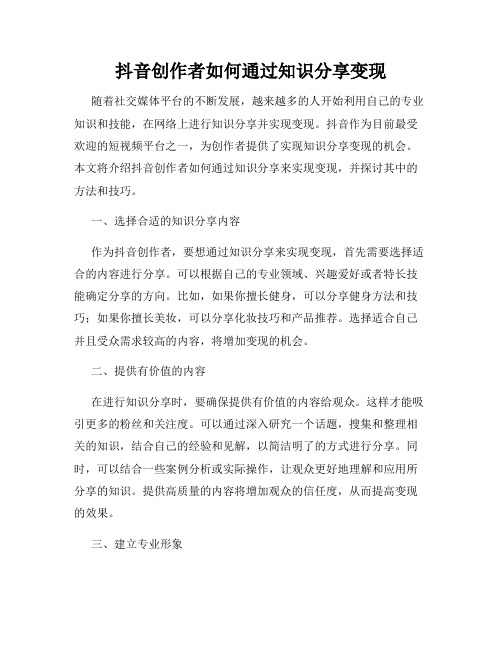 抖音创作者如何通过知识分享变现

随着社交媒体平台的不断发展，越来越多的人开始利用自己的专业知识和技能，在网络上进行知识分享并实现变现。抖音作为目前最受欢迎的短视频平台之一，为创作者提供了实现知识分享变现的机会。本文将介绍抖音创作者如何通过知识分享来实现变现，并探讨其中的方法和技巧。

一、选择合适的知识分享内容

作为抖音创作者，要想通过知识分享来实现变现，首先需要选择适合的内容进行分享。可以根据自己的专业领域、兴趣爱好或者特长技能确定分享的方向。比如，如果你擅长健身，可以分享健身方法和技巧；如果你擅长美妆，可以分享化妆技巧和产品推荐。选择适合自己并且受众需求较高的内容，将增加变现的机会。

二、提供有价值的内容

在进行知识分享时，要确保提供有价值的内容给观众。这样才能吸引更多的粉丝和关注度。可以通过深入研究一个话题，搜集和整理相关的知识，结合自己的经验和见解，以简洁明了的方式进行分享。同时，可以结合一些案例分析或实际操作，让观众更好地理解和应用所分享的知识。提供高质量的内容将增加观众的信任度，从而提高变现的效果。

三、建立专业形象